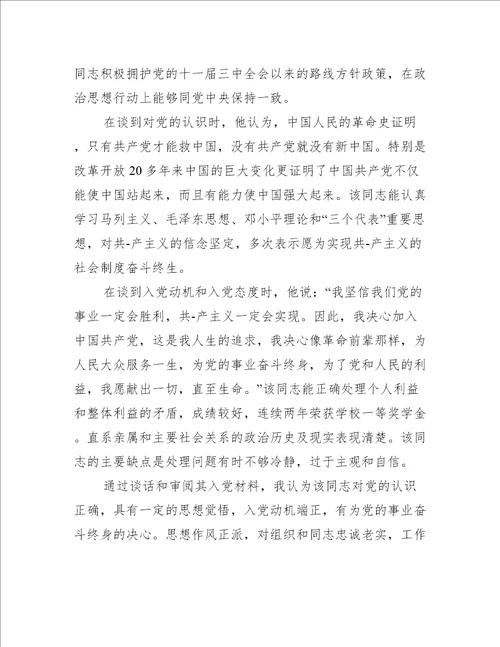 同志积极拥护党的十一届三中全会以来的路线方针政策，在政治思想行动上能够同党中央保持一致。

在谈到对党的认识时，他认为，中国人民的革命史证明，只有共产党才能救中国，没有共产党就没有新中国。特别是改革开放20多年来中国的巨大变化更证明了中国共产党不仅能使中国站起来，而且有能力使中国强大起来。该同志能认真学习马列主义、毛泽东思想、邓小平理论和“三个代表”重要思想，对共-产主义的信念坚定，多次表示愿为实现共-产主义的社会制度奋斗终生。

在谈到入党动机和入党态度时，他说：“我坚信我们党的事业一定会胜利，共-产主义一定会实现。因此，我决心加入中国共产党，这是我人生的追求，我决心像革命前辈那样，为人民大众服务一生，为党的事业奋斗终身，为了党和人民的利益，我愿献出一切，直至生命。”该同志能正确处理个人利益和整体利益的矛盾，成绩较好，连续两年荣获学校一等奖学金。直系亲属和主要社会关系的政治历史及现实表现清楚。该同志的主要缺点是处理问题有时不够冷静，过于主观和自信。

通过谈话和审阅其入党材料，我认为该同志对党的认识正确，具有一定的思想觉悟，入党动机端正，有为党的事业奋斗终身的决心。思想作风正派，对组织和同志忠诚老实，工作